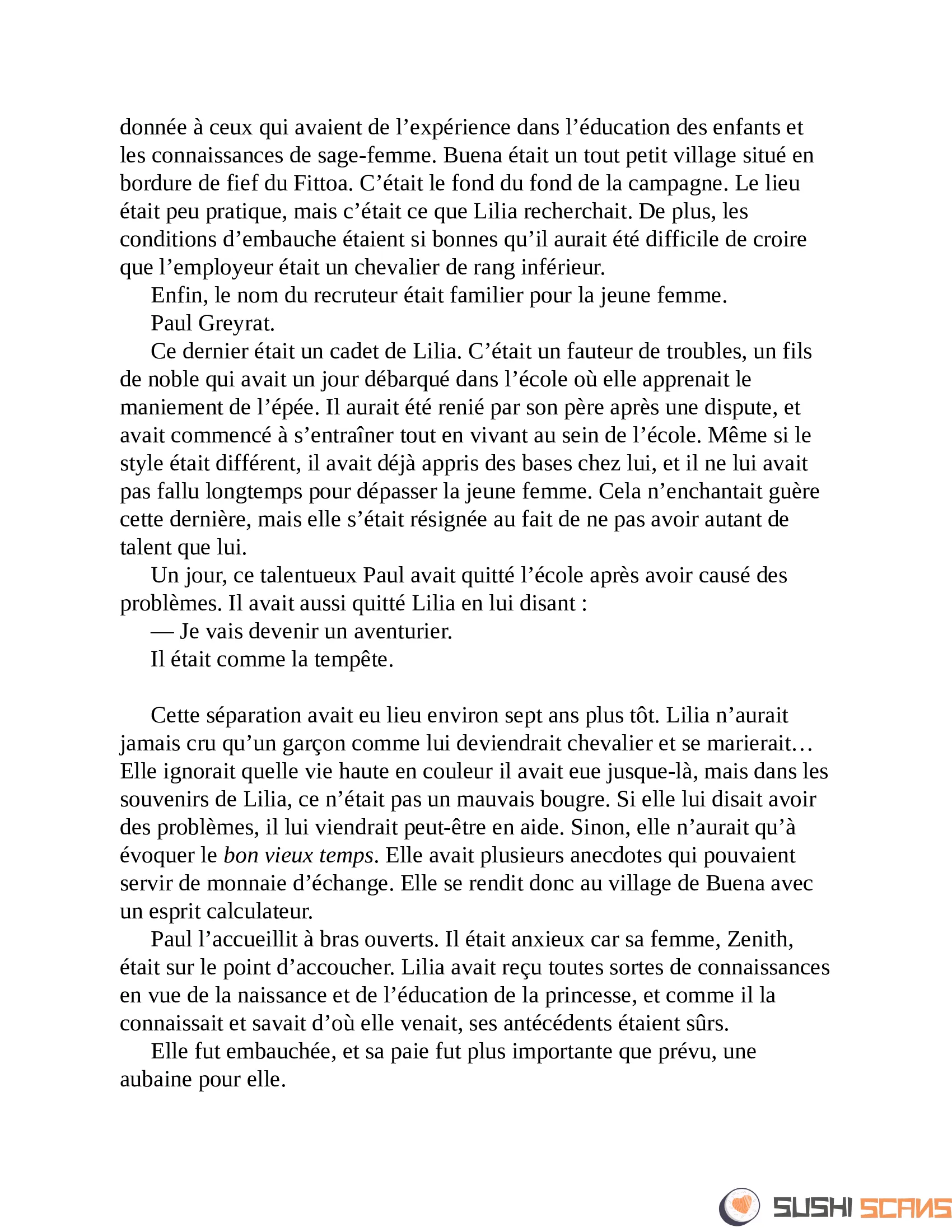 donnée à ceux qui avaient de l’expérience dans l’éducation des enfants et les connaissances de sage-femme. Buena était un tout petit village situé en bordure de fief du Fittoa. C’était le fond du fond de la campagne. Le lieu était peu pratique, mais c’était ce que Lilia recherchait. De plus, les conditions d’embauche étaient si bonnes qu’il aurait été difficile de croire que l’employeur était un chevalier de rang inférieur.

Enfin, le nom du recruteur était familier pour la jeune femme.

Paul Greyrat.

Ce dernier était un cadet de Lilia. C’était un fauteur de troubles, un fils de noble qui avait un jour débarqué dans l’école où elle apprenait le maniement de l’épée. Il aurait été renié par son père après une dispute, et avait commencé à s’entraîner tout en vivant au sein de l’école. Même si le style était différent, il avait déjà appris des bases chez lui, et il ne lui avait pas fallu longtemps pour dépasser la jeune femme. Cela n’enchantait guère cette dernière, mais elle s’était résignée au fait de ne pas avoir autant de talent que lui.

Un jour, ce talentueux Paul avait quitté l’école après avoir causé des problèmes. Il avait aussi quitté Lilia en lui disant :

— Je vais devenir un aventurier.

Il était comme la tempête.

Cette séparation avait eu lieu environ sept ans plus tôt. Lilia n’aurait jamais cru qu’un garçon comme lui deviendrait chevalier et se marierait… Elle ignorait quelle vie haute en couleur il avait eue jusque-là, mais dans les souvenirs de Lilia, ce n’était pas un mauvais bougre. Si elle lui disait avoir des problèmes, il lui viendrait peut-être en aide. Sinon, elle n’aurait qu’à évoquer le bon vieux temps. Elle avait plusieurs anecdotes qui pouvaient servir de monnaie d’échange. Elle se rendit donc au village de Buena avec un esprit calculateur.

Paul l’accueillit à bras ouverts. Il était anxieux car sa femme, Zenith, était sur le point d’accoucher. Lilia avait reçu toutes sortes de connaissances en vue de la naissance et de l’éducation de la princesse, et comme il la connaissait et savait d’où elle venait, ses antécédents étaient sûrs.

Elle fut embauchée, et sa paie fut plus importante que prévu, une aubaine pour elle.

SUSHI SCANS